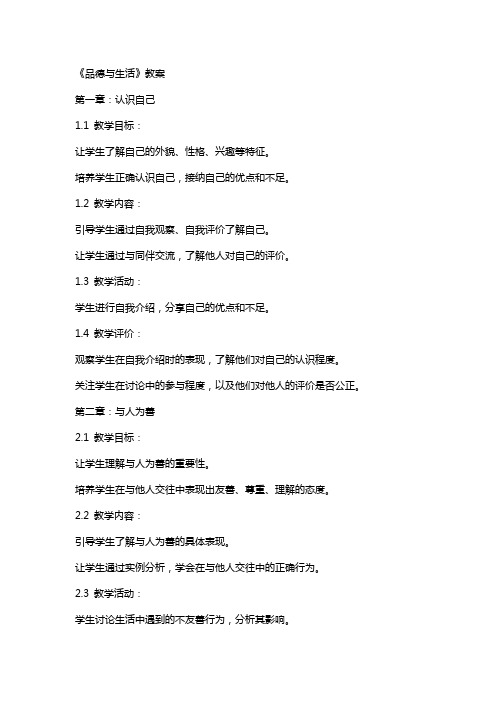 《品德与生活》教案

第一章：认识自己

1.1 教学目标：

让学生了解自己的外貌、性格、兴趣等特征。

培养学生正确认识自己，接纳自己的优点和不足。

1.2 教学内容：

引导学生通过自我观察、自我评价了解自己。

让学生通过与同伴交流，了解他人对自己的评价。

1.3 教学活动：

学生进行自我介绍，分享自己的优点和不足。

1.4 教学评价：

观察学生在自我介绍时的表现，了解他们对自己的认识程度。

关注学生在讨论中的参与程度，以及他们对他人的评价是否公正。

第二章：与人为善

2.1 教学目标：

让学生理解与人为善的重要性。

培养学生在与他人交往中表现出友善、尊重、理解的态度。

2.2 教学内容：

引导学生了解与人为善的具体表现。

让学生通过实例分析，学会在与他人交往中的正确行为。

2.3 教学活动：

学生讨论生活中遇到的不友善行为，分析其影响。